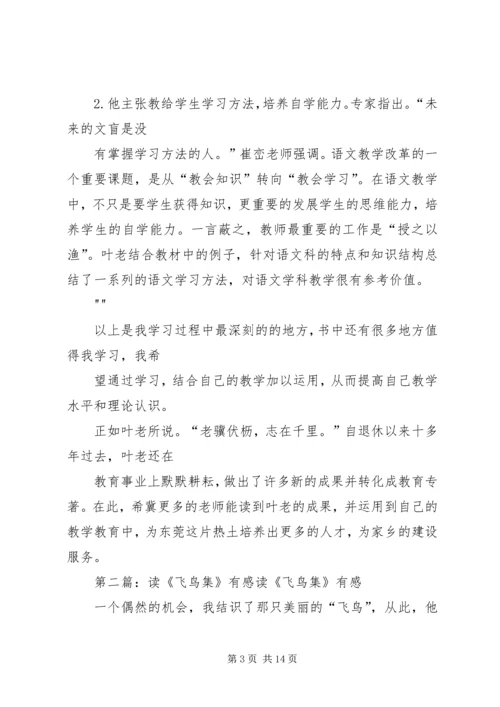 2.他主张教给学生学习方法，培养自学能力。专家指出。“未来的文盲是没

有掌握学习方法的人。”崔峦老师强调。语文教学改革的一个重要课题，是从“教会知识”转向“教会学习”。在语文教学中，不只是要学生获得知识，更重要的发展学生的思维能力，培养学生的自学能力。一言蔽之，教师最重要的工作是“授之以渔”。叶老结合教材中的例子，针对语文科的特点和知识结构总结了一系列的语文学习方法，对语文学科教学很有参考价值。

""

以上是我学习过程中最深刻的的地方，书中还有很多地方值得我学习，我希

望通过学习，结合自己的教学加以运用，从而提高自己教学水平和理论认识。

正如叶老所说。“老骥伏枥，志在千里。”自退休以来十多年过去，叶老还在

教育事业上默默耕耘，做出了许多新的成果并转化成教育专著。在此，希冀更多的老师能读到叶老的成果，并运用到自己的教学教育中，为东莞这片热土培养出更多的人才，为家乡的建设服务。

第二篇：读《飞鸟集》有感读《飞鸟集》有感

一个偶然的机会，我结识了那只美丽的“飞鸟”，从此，他

第 3 页 共 14 页